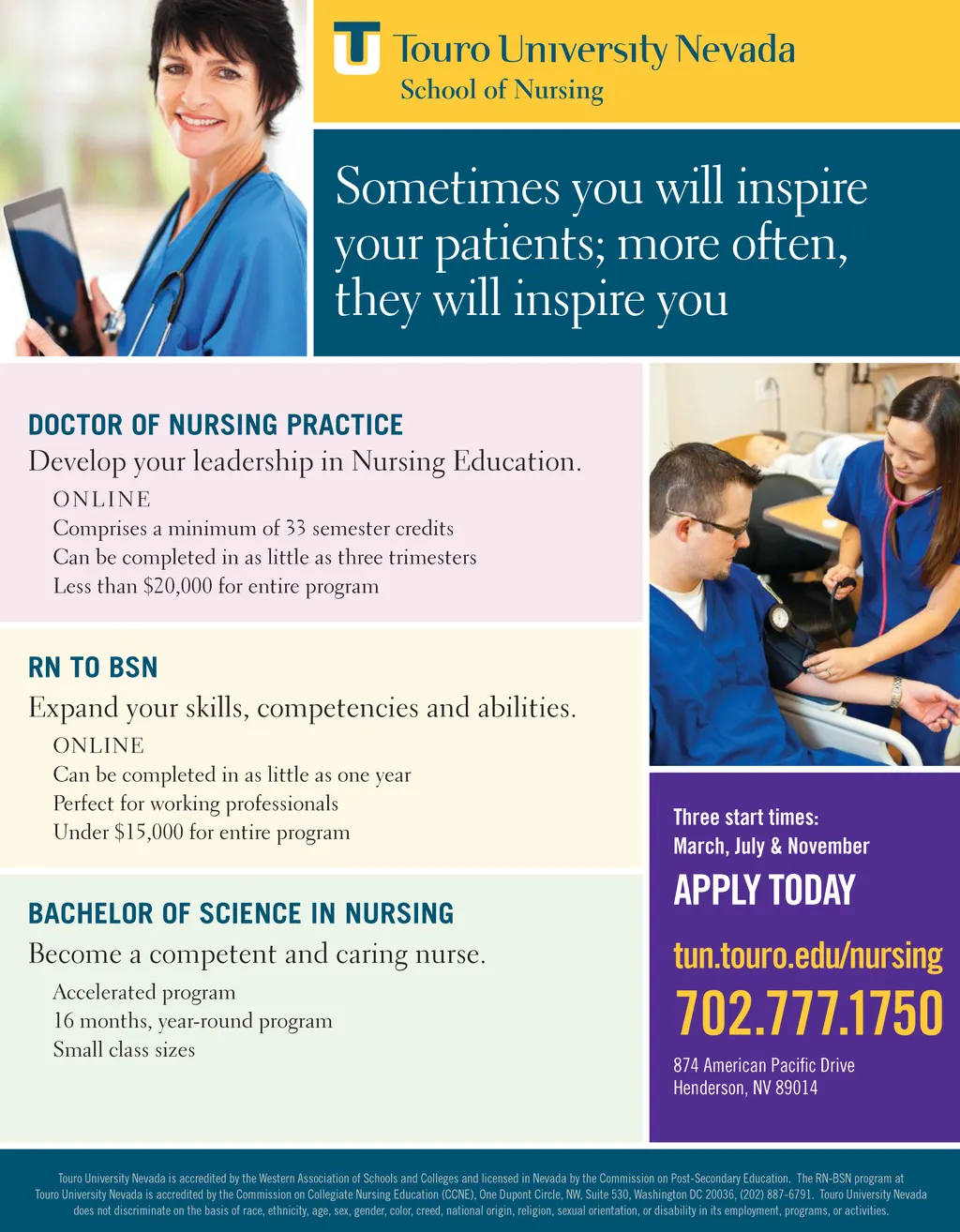 Touro University Nevada
School of Nursing

Sometimes you will inspire your patients; more often, they will inspire you

DOCTOR OF NURSING PRACTICE
Develop your leadership in Nursing Education.
ONLINE
Comprises a minimum of 33 semester credits
Can be completed in as little as three trimesters
Less than $20,000 for entire program

RN TO BSN
Expand your skills, competencies and abilities.
ONLINE
Can be completed in as little as one year
Perfect for working professionals
Under $15,000 for entire program

BACHELOR OF SCIENCE IN NURSING
Become a competent and caring nurse.
Accelerated program
16 months, year-round program
Small class sizes

Three start times:
March, July & November
APPLY TODAY
tun.touro.edu/nursing
702.777.1750
874 American Pacific Drive
Henderson, NV 89014

Touro University Nevada is accredited by the Western Association of Schools and Colleges and licensed in Nevada by the Commission on Post-Secondary Education. The RN-BSN program at Touro University Nevada is accredited by the Commission on Collegiate Nursing Education (CCNE), One Dupont Circle, NW, Suite 530, Washington DC 20036, (202) 887-6791. Touro University Nevada does not discriminate on the basis of race, ethnicity, age, sex, gender, color, creed, national origin, religion, sexual orientation, or disability in its employment, programs, or activities.